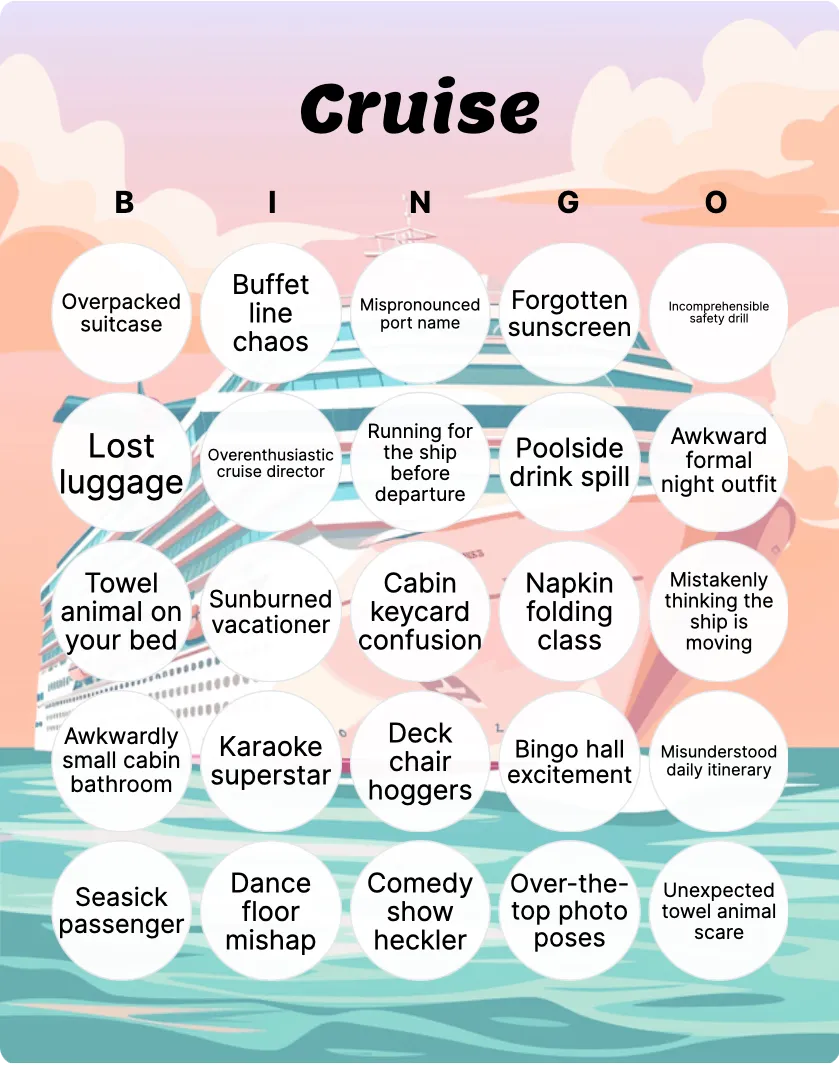 Cruise

| B | I | N | G | O |
|---|---|---|---|---|
| Overpacked suitcase | Buffet line chaos | Mispronounced port name | Forgotten sunscreen | Incomprehensible safety drill |
| Lost luggage | Overenthusiastic cruise director | Running for the ship before departure | Poolside drink spill | Awkward formal night outfit |
| Towel animal on your bed | Sunburned vacationer | Cabin keycard confusion | Napkin folding class | Mistakenly thinking the ship is moving |
| Awkwardly small cabin bathroom | Karaoke superstar | Deck chair hoggers | Bingo hall excitement | Misunderstood daily itinerary |
| Seasick passenger | Dance floor mishap | Comedy show heckler | Over-the-top photo poses | Unexpected towel animal scare |